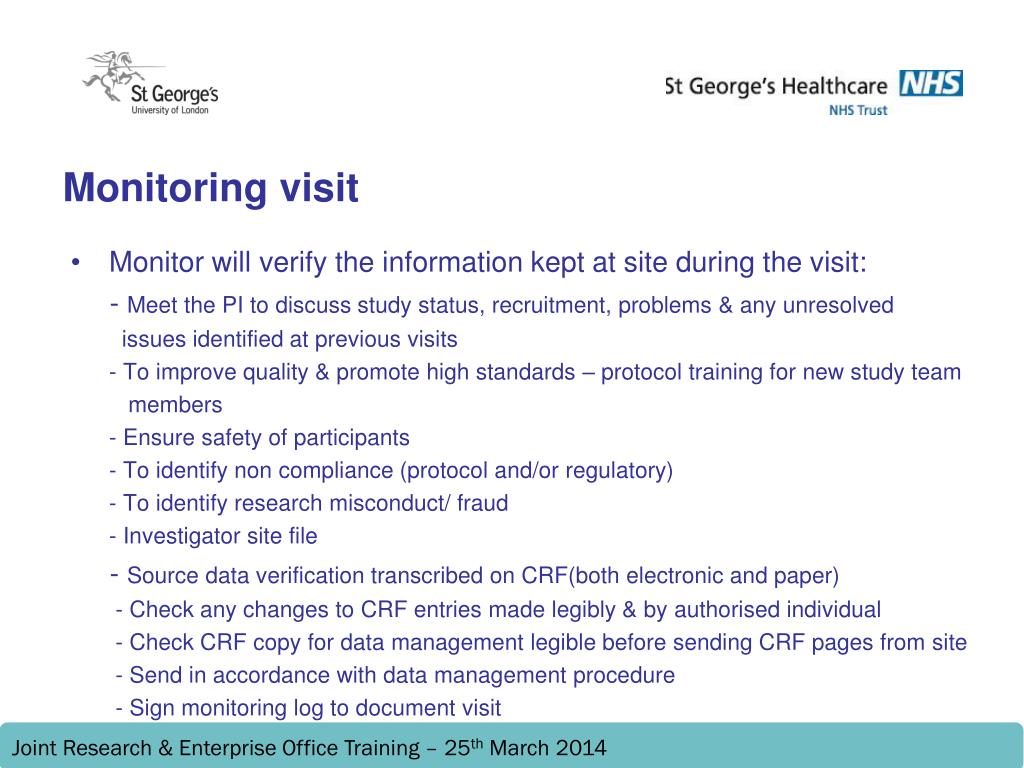 St George's
University of London

St George's Healthcare NHS
NHS Trust

Monitoring visit

• Monitor will verify the information kept at site during the visit:
- Meet the PI to discuss study status, recruitment, problems & any unresolved issues identified at previous visits
- To improve quality & promote high standards – protocol training for new study team members
- Ensure safety of participants
- To identify non compliance (protocol and/or regulatory)
- To identify research misconduct/ fraud
- Investigator site file
- Source data verification transcribed on CRF(both electronic and paper)
- Check any changes to CRF entries made legibly & by authorised individual
- Check CRF copy for data management legible before sending CRF pages from site
- Send in accordance with data management procedure
- Sign monitoring log to document visit

Joint Research & Enterprise Office Training – 25$^{th}$ March 2014